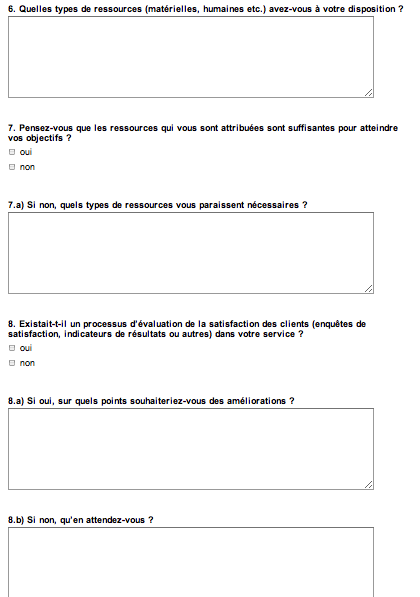 6. Quelles types de ressources (matérielles, humaines etc.) avez-vous à votre disposition ?

7. Pensez-vous que les ressources qui vous sont attribuées sont suffisantes pour atteindre vos objectifs ?
oui
non

7.a) Si non, quels types de ressources vous paraissent nécessaires ?

8. Existait-t-il un processus d'évaluation de la satisfaction des clients (enquêtes de satisfaction, indicateurs de résultats ou autres) dans votre service ?
oui
non

8.a) Si oui, sur quels points souhaiteriez-vous des améliorations ?

8.b) Si non, qu'en attendez-vous ?